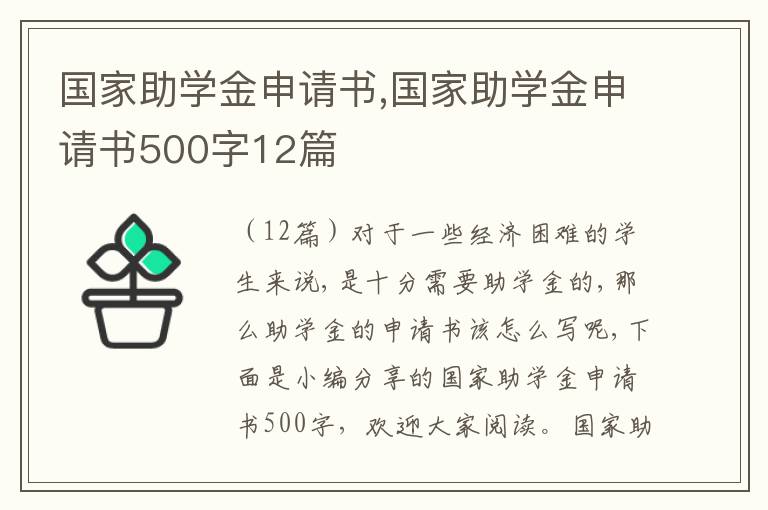 国家助学金申请书,国家助学金申请书500字12篇

（12篇）对于一些经济困难的学生来说，是十分需要助学金的，那么助学金的申请书该怎么写呢，下面是小编分享的国家助学金申请书500字，欢迎大家阅读。国家助